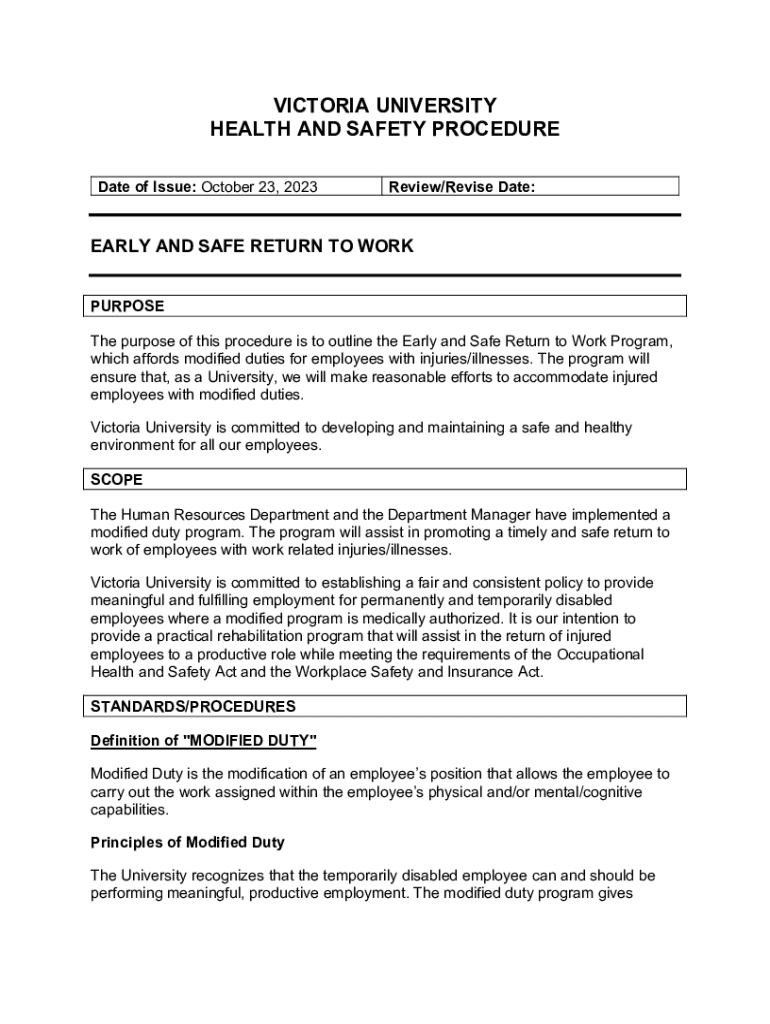 VICTORIA UNIVERSITY
HEALTH AND SAFETY PROCEDURE

| Date of Issue: October 23, 2023 | Review/Revise Date: |
|---|---|

EARLY AND SAFE RETURN TO WORK

PURPOSE

The purpose of this procedure is to outline the Early and Safe Return to Work Program, which affords modified duties for employees with injuries/illnesses. The program will ensure that, as a University, we will make reasonable efforts to accommodate injured employees with modified duties.

Victoria University is committed to developing and maintaining a safe and healthy environment for all our employees.

SCOPE

The Human Resources Department and the Department Manager have implemented a modified duty program. The program will assist in promoting a timely and safe return to work of employees with work related injuries/illnesses.

Victoria University is committed to establishing a fair and consistent policy to provide meaningful and fulfilling employment for permanently and temporarily disabled employees where a modified program is medically authorized. It is our intention to provide a practical rehabilitation program that will assist in the return of injured employees to a productive role while meeting the requirements of the Occupational Health and Safety Act and the Workplace Safety and Insurance Act.

STANDARDS/PROCEDURES

Definition of "MODIFIED DUTY"

Modified Duty is the modification of an employee's position that allows the employee to carry out the work assigned within the employee's physical and/or mental/cognitive capabilities.

Principles of Modified Duty

The University recognizes that the temporarily disabled employee can and should be performing meaningful, productive employment. The modified duty program gives